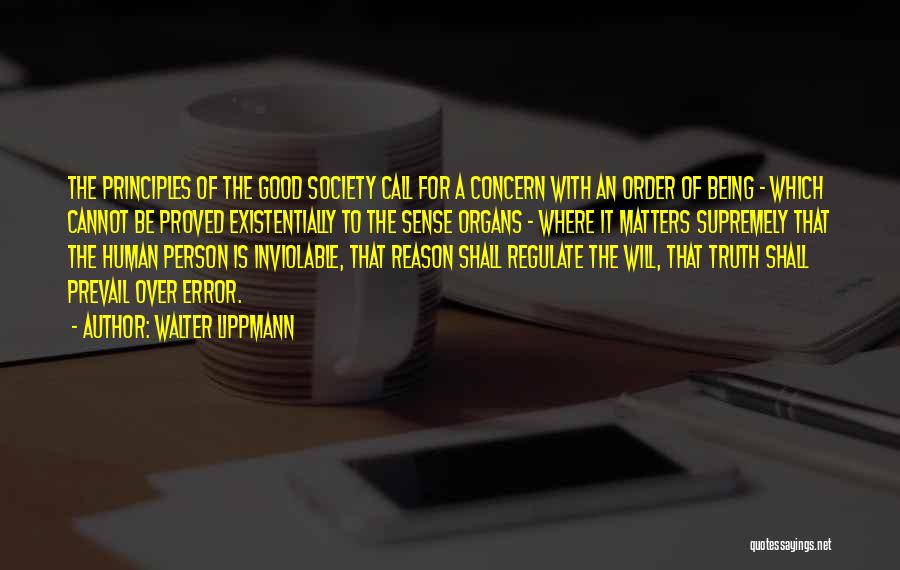 THE PRINCIPLES OF THE GOOD SOCIETY CALL FOR A CONCERN WITH AN ORDER OF BEING - WHICH CANNOT BE PROVED EXISTENTIALLY TO THE SENSE ORGANS - WHERE IT MATTERS SUPREMELY THAT THE HUMAN PERSON IS INVIOLABLE, THAT REASON SHALL REGULATE THE WILL, THAT TRUTH SHALL PREVAIL OVER ERROR.

- AUTHOR: WALTER LIPPMANN

quotessayings.net